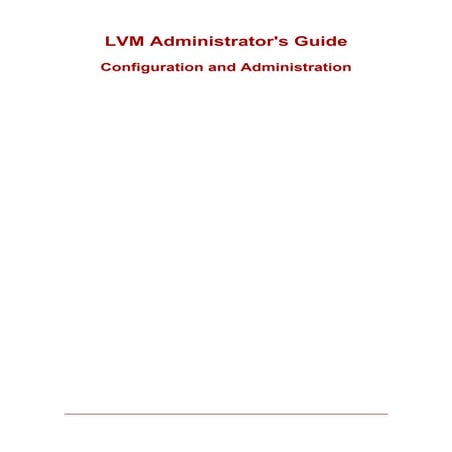 LVM Administrator's Guide

Configuration and Administration